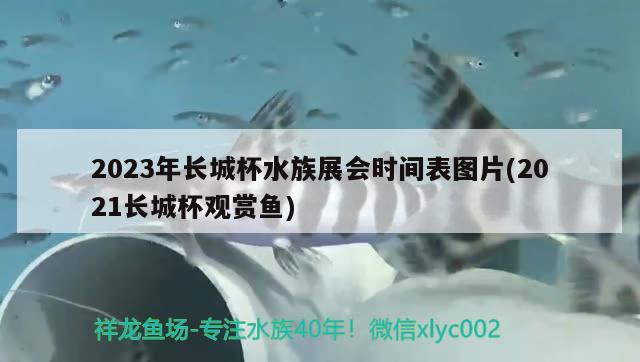 2023年长城杯水族展会时间表图片(2021长城杯观赏鱼)

祥龙鱼场-专注水族40年！微信xlyc002